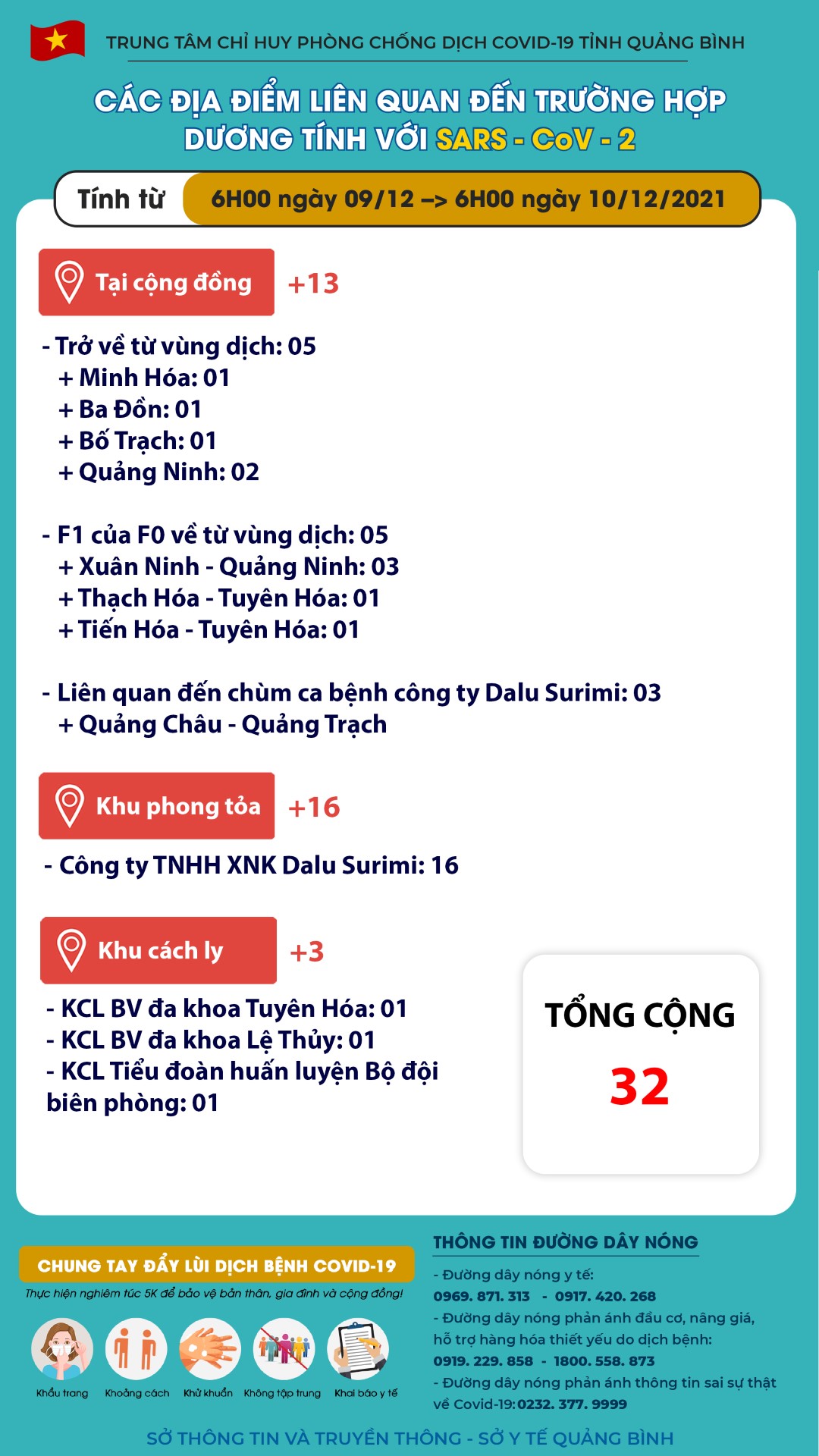 TRUNG TÂM CHỈ HUY PHÒNG CHỐNG DỊCH COVID-19 TỈNH QUẢNG BÌNH

CÁC ĐỊA ĐIỂM LIÊN QUAN ĐẾN TRƯỜNG HỢP DƯƠNG TÍNH VỚI SARS - CoV - 2

Tính từ 6H00 ngày 09/12 –> 6H00 ngày 10/12/2021

Tại cộng đồng +13

- Trở về từ vùng dịch: 05
+ Minh Hóa: 01
+ Ba Đồn: 01
+ Bố Trạch: 01
+ Quảng Ninh: 02

- F1 của F0 về từ vùng dịch: 05
+ Xuân Ninh - Quảng Ninh: 03
+ Thạch Hóa - Tuyên Hóa: 01
+ Tiến Hóa - Tuyên Hóa: 01

- Liên quan đến chùm ca bệnh công ty Dalu Surimi: 03
+ Quảng Châu - Quảng Trạch

Khu phong tỏa +16

- Công ty TNHH XNK Dalu Surimi: 16

Khu cách ly +3

- KCL BV đa khoa Tuyên Hóa: 01
- KCL BV đa khoa Lệ Thủy: 01
- KCL Tiểu đoàn huấn luyện Bộ đội biên phòng: 01

TỔNG CỘNG
32

CHUNG TAY ĐẨY LÙI DỊCH BỆNH COVID-19
Thực hiện nghiêm túc 5K để bảo vệ bản thân, gia đình và cộng đồng!

Khẩu trang
Khoảng cách
Khử khuẩn
Không tập trung
Khai báo y tế

THÔNG TIN ĐƯỜNG DÂY NÓNG
- Đường dây nóng y tế:
0969. 871. 313 - 0917. 420. 268
- Đường dây nóng phản ánh đầu cơ, nâng giá, hỗ trợ hàng hóa thiết yếu do dịch bệnh:
0919. 229. 858 - 1800. 558. 873
- Đường dây nóng phản ánh thông tin sai sự thật về Covid-19: 0232. 377. 9999

SỞ THÔNG TIN VÀ TRUYỀN THÔNG - SỞ Y TẾ QUẢNG BÌNH